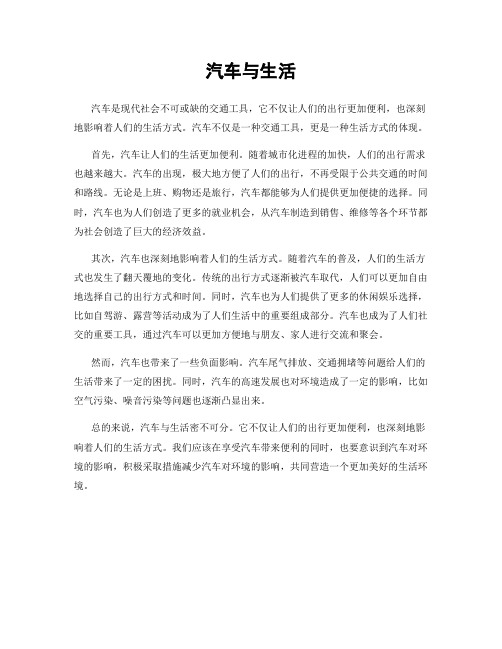 汽车与生活

汽车是现代社会不可或缺的交通工具，它不仅让人们的出行更加便利，也深刻地影响着人们的生活方式。汽车不仅是一种交通工具，更是一种生活方式的体现。

首先，汽车让人们的生活更加便利。随着城市化进程的加快，人们的出行需求也越来越大。汽车的出现，极大地方便了人们的出行，不再受限于公共交通的时间和路线。无论是上班、购物还是旅行，汽车都能够为人们提供更加便捷的选择。同时，汽车也为人们创造了更多的就业机会，从汽车制造到销售、维修等各个环节都为社会创造了巨大的经济效益。

其次，汽车也深刻地影响着人们的生活方式。随着汽车的普及，人们的生活方式也发生了翻天覆地的变化。传统的出行方式逐渐被汽车取代，人们可以更加自由地选择自己的出行方式和时间。同时，汽车也为人们提供了更多的休闲娱乐选择，比如自驾游、露营等活动成为了人们生活中的重要组成部分。汽车也成为了人们社交的重要工具，通过汽车可以更加方便地与朋友、家人进行交流和聚会。

然而，汽车也带来了一些负面影响。汽车尾气排放、交通拥堵等问题给人们的生活带来了一定的困扰。同时，汽车的高速发展也对环境造成了一定的影响，比如空气污染、噪音污染等问题也逐渐凸显出来。

总的来说，汽车与生活密不可分。它不仅让人们的出行更加便利，也深刻地影响着人们的生活方式。我们应该在享受汽车带来便利的同时，也要意识到汽车对环境的影响，积极采取措施减少汽车对环境的影响，共同营造一个更加美好的生活环境。